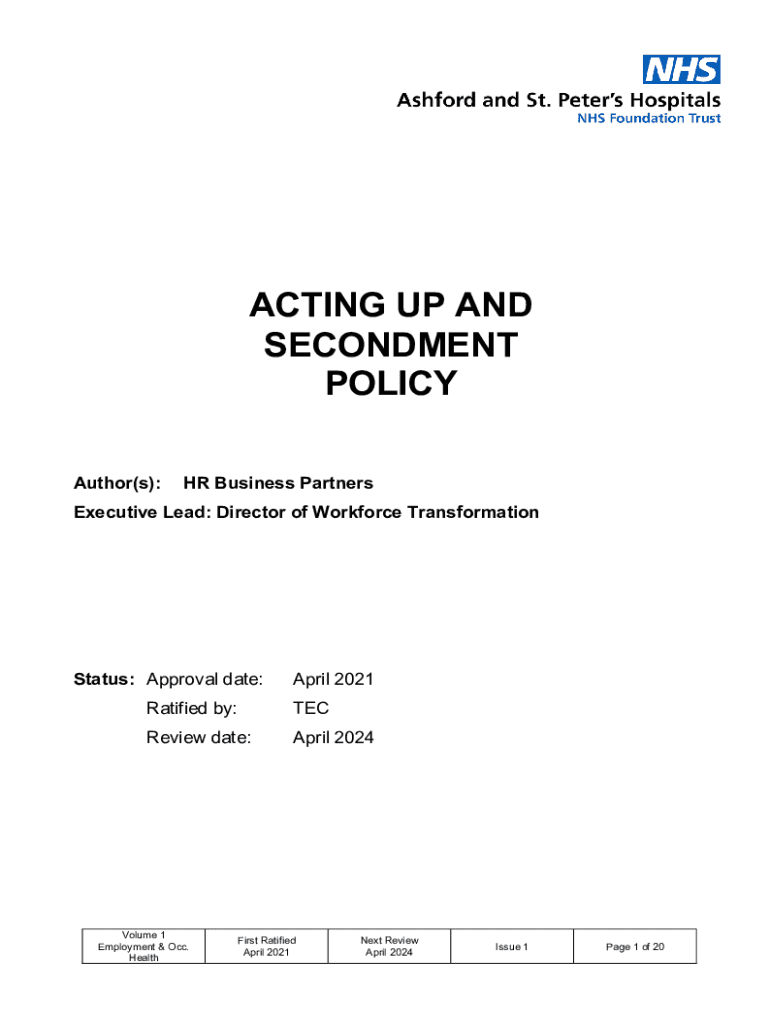 NHS
Ashford and St. Peter's Hospitals
NHS Foundation Trust

ACTING UP AND SECONDMENT POLICY

Author(s): HR Business Partners
Executive Lead: Director of Workforce Transformation

Status: Approval date: April 2021
Ratified by: TEC
Review date: April 2024

| Volume 1 Employment & Occ. Health | First Ratified April 2021 | Next Review April 2024 | Issue 1 | Page 1 of 20 |
|---|---|---|---|---|